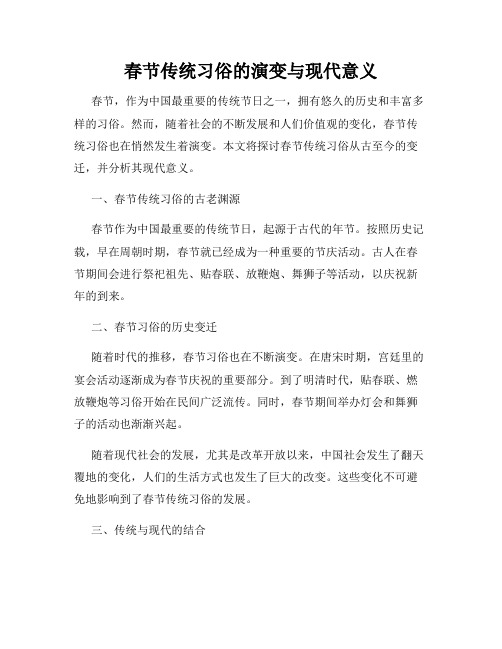 春节传统习俗的演变与现代意义

春节，作为中国最重要的传统节日之一，拥有悠久的历史和丰富多样的习俗。然而，随着社会的不断发展和人们价值观的变化，春节传统习俗也在悄然发生着演变。本文将探讨春节传统习俗从古至今的变迁，并分析其现代意义。

一、春节传统习俗的古老渊源

春节作为中国最重要的传统节日，起源于古代的年节。按照历史记载，早在周朝时期，春节就已经成为一种重要的节庆活动。古人在春节期间会进行祭祀祖先、贴春联、放鞭炮、舞狮子等活动，以庆祝新年的到来。

二、春节习俗的历史变迁

随着时代的推移，春节习俗也在不断演变。在唐宋时期，宫廷里的宴会活动逐渐成为春节庆祝的重要部分。到了明清时代，贴春联、燃放鞭炮等习俗开始在民间广泛流传。同时，春节期间举办灯会和舞狮子的活动也渐渐兴起。

随着现代社会的发展，尤其是改革开放以来，中国社会发生了翻天覆地的变化，人们的生活方式也发生了巨大的改变。这些变化不可避免地影响到了春节传统习俗的发展。

三、传统与现代的结合